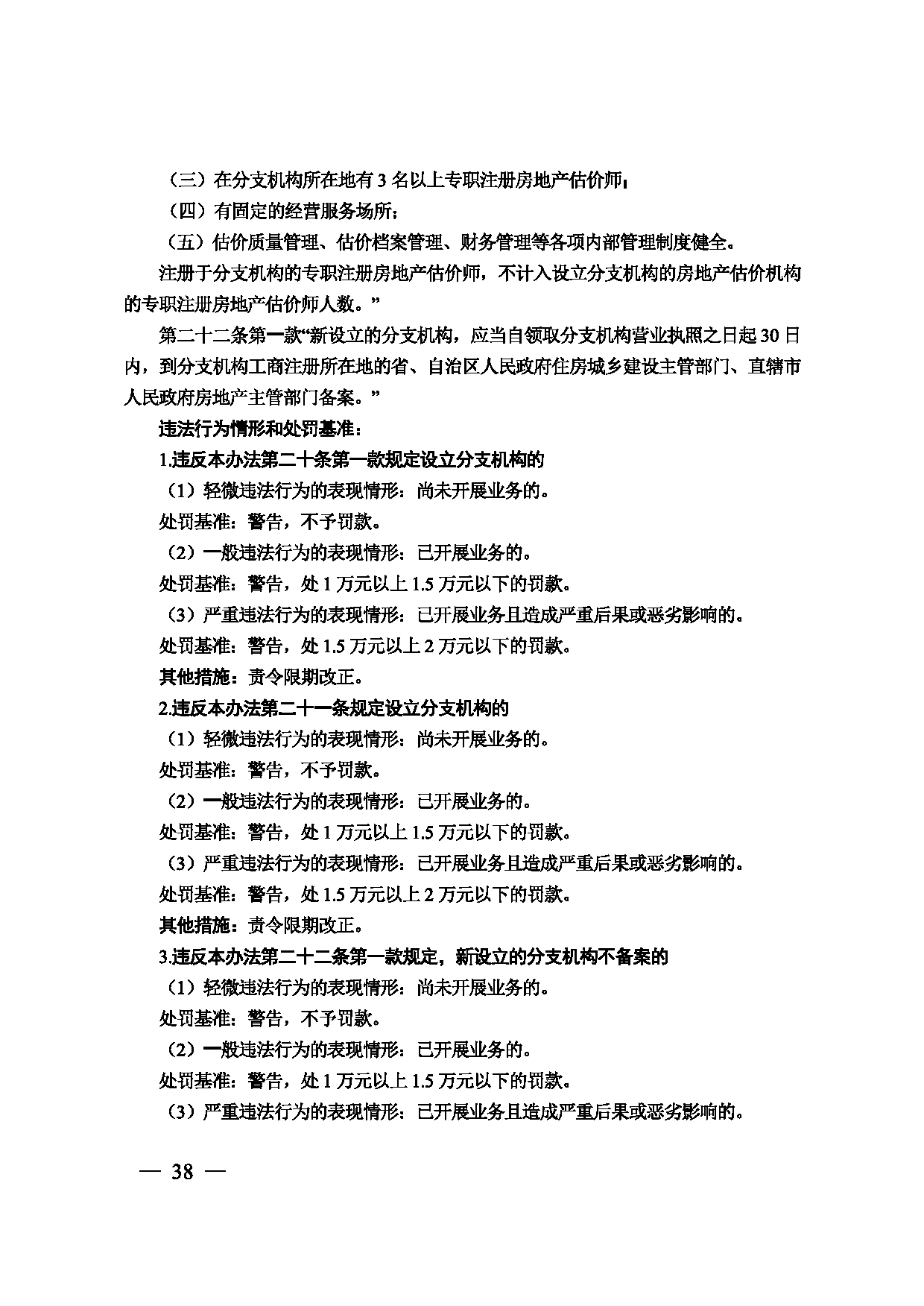 （三）在分支机构所在地有3名以上专职注册房地产估价师；

（四）有固定的经营服务场所；

（五）估价质量管理、估价档案管理、财务管理等各项内部管理制度健全。

注册于分支机构的专职注册房地产估价师，不计入设立分支机构的房地产估价机构的专职注册房地产估价师人数。”

第二十二条第一款“新设立的分支机构，应当自领取分支机构营业执照之日起30日内，到分支机构工商注册所在地的省、自治区人民政府住房城乡建设主管部门、直辖市人民政府房地产主管部门备案。”

违法行为情形和处罚基准：

1.违反本办法第二十条第一款规定设立分支机构的

（1）轻微违法行为的表现情形：尚未开展业务的。

处罚基准：警告，不予罚款。

（2）一般违法行为的表现情形：已开展业务的。

处罚基准：警告，处1万元以上1.5万元以下的罚款。

（3）严重违法行为的表现情形：已开展业务且造成严重后果或恶劣影响的。

处罚基准：警告，处1.5万元以上2万元以下的罚款。

其他措施：责令限期改正。

2.违反本办法第二十一条规定设立分支机构的

（1）轻微违法行为的表现情形：尚未开展业务的。

处罚基准：警告，不予罚款。

（2）一般违法行为的表现情形：已开展业务的。

处罚基准：警告，处1万元以上1.5万元以下的罚款。

（3）严重违法行为的表现情形：已开展业务且造成严重后果或恶劣影响的。

处罚基准：警告，处1.5万元以上2万元以下的罚款。

其他措施：责令限期改正。

3.违反本办法第二十二条第一款规定，新设立的分支机构不备案的

（1）轻微违法行为的表现情形：尚未开展业务的。

处罚基准：警告，不予罚款。

（2）一般违法行为的表现情形：已开展业务的。

处罚基准：警告，处1万元以上1.5万元以下的罚款。

（3）严重违法行为的表现情形：已开展业务且造成严重后果或恶劣影响的。

— 38 —